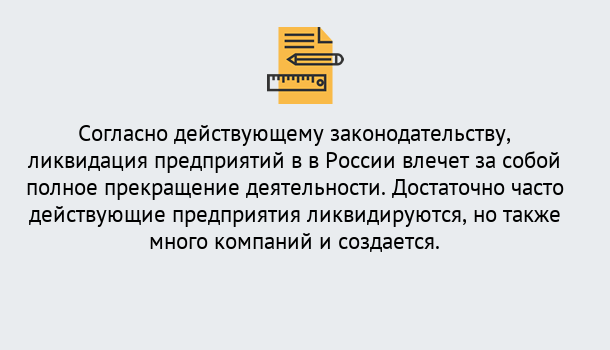 Согласно действующему законодательству, ликвидация предприятий в в России влечет за собой полное прекращение деятельности. Достаточно часто действующие предприятия ликвидируются, но также много компаний и создается.